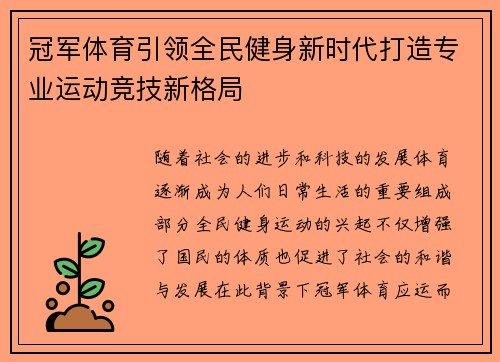 冠军体育引领全民健身新时代打造专业运动竞技新格局

随着社会的进步和科技的发展体育逐渐成为人们日常生活的重要组成部分全民健身运动的兴起不仅增强了国民的体质也促进了社会的和谐与发展在此背景下冠军体育应运而